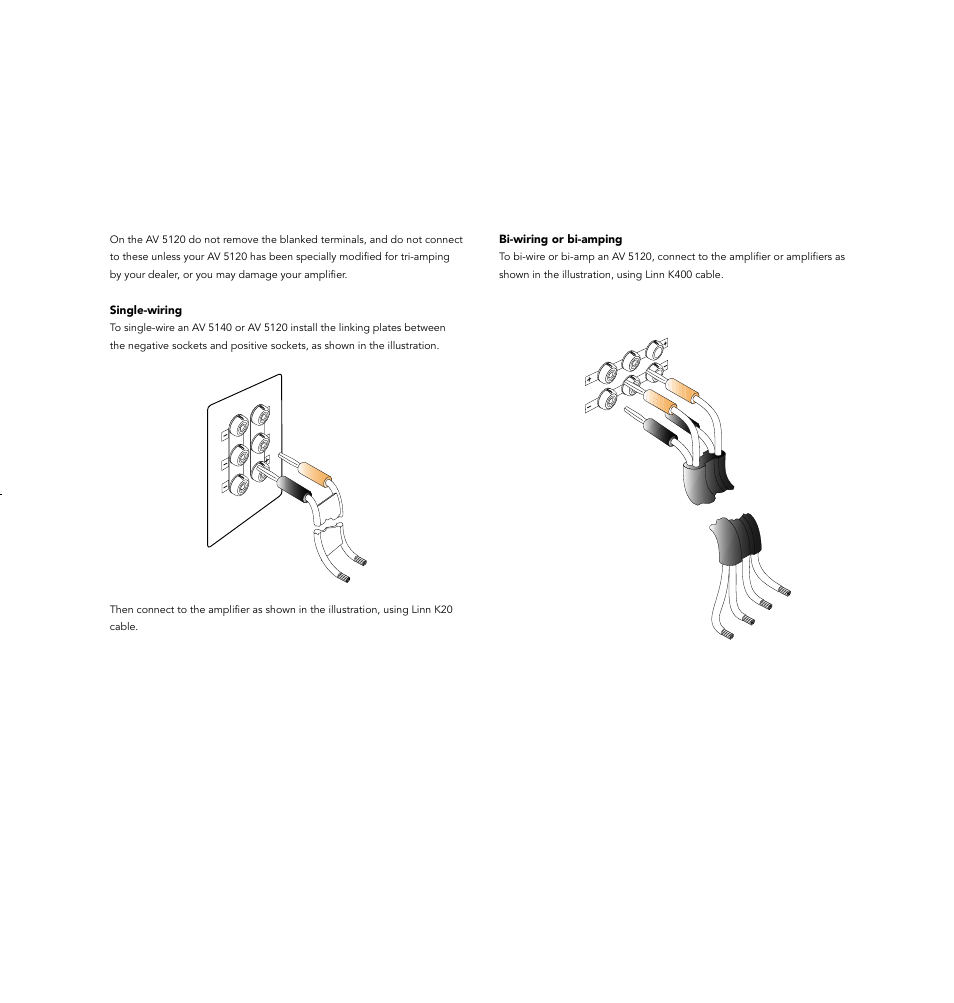 On the AV 5120 do not remove the blanked terminals, and do not connect to these unless your AV 5120 has been specially modified for tri-amping by your dealer, or you may damage your amplifier.

**Single-wiring**
To single-wire an AV 5140 or AV 5120 install the linking plates between the negative sockets and positive sockets, as shown in the illustration.

Then connect to the amplifier as shown in the illustration, using Linn K20 cable.

**Bi-wiring or bi-amping**
To bi-wire or bi-amp an AV 5120, connect to the amplifier or amplifiers as shown in the illustration, using Linn K400 cable.